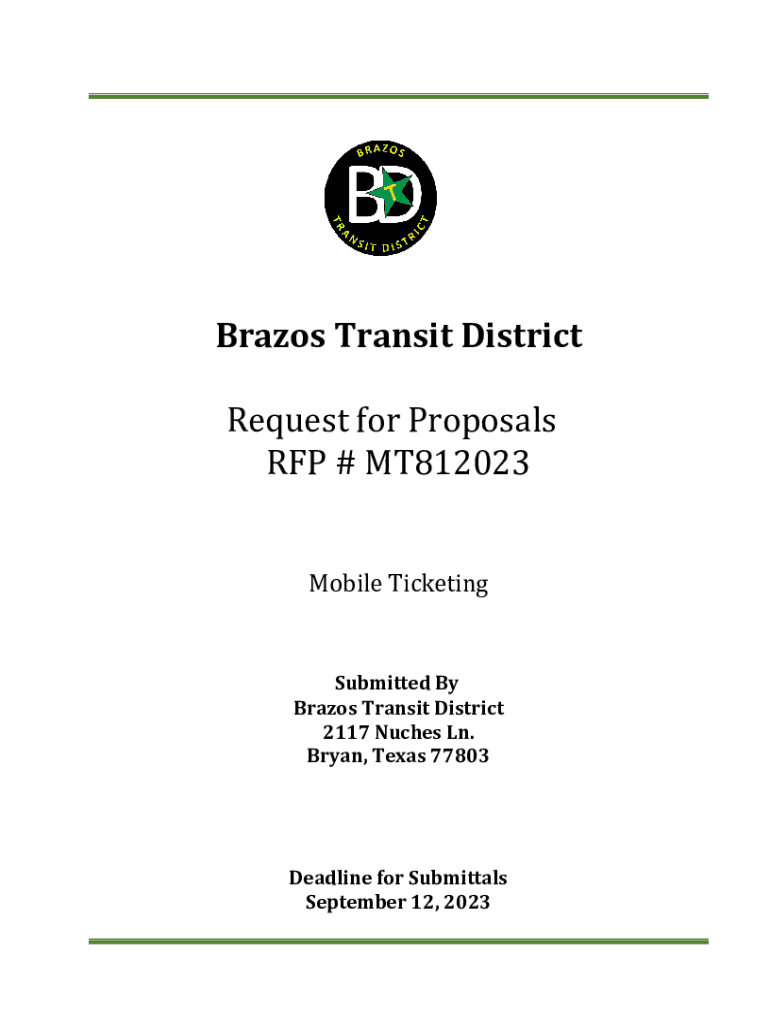 BRAZOS
BTD
TRANSIT DISTRICT

Brazos Transit District

Request for Proposals
RFP # MT812023

Mobile Ticketing

Submitted By
Brazos Transit District
2117 Nuches Ln.
Bryan, Texas 77803

Deadline for Submittals
September 12, 2023